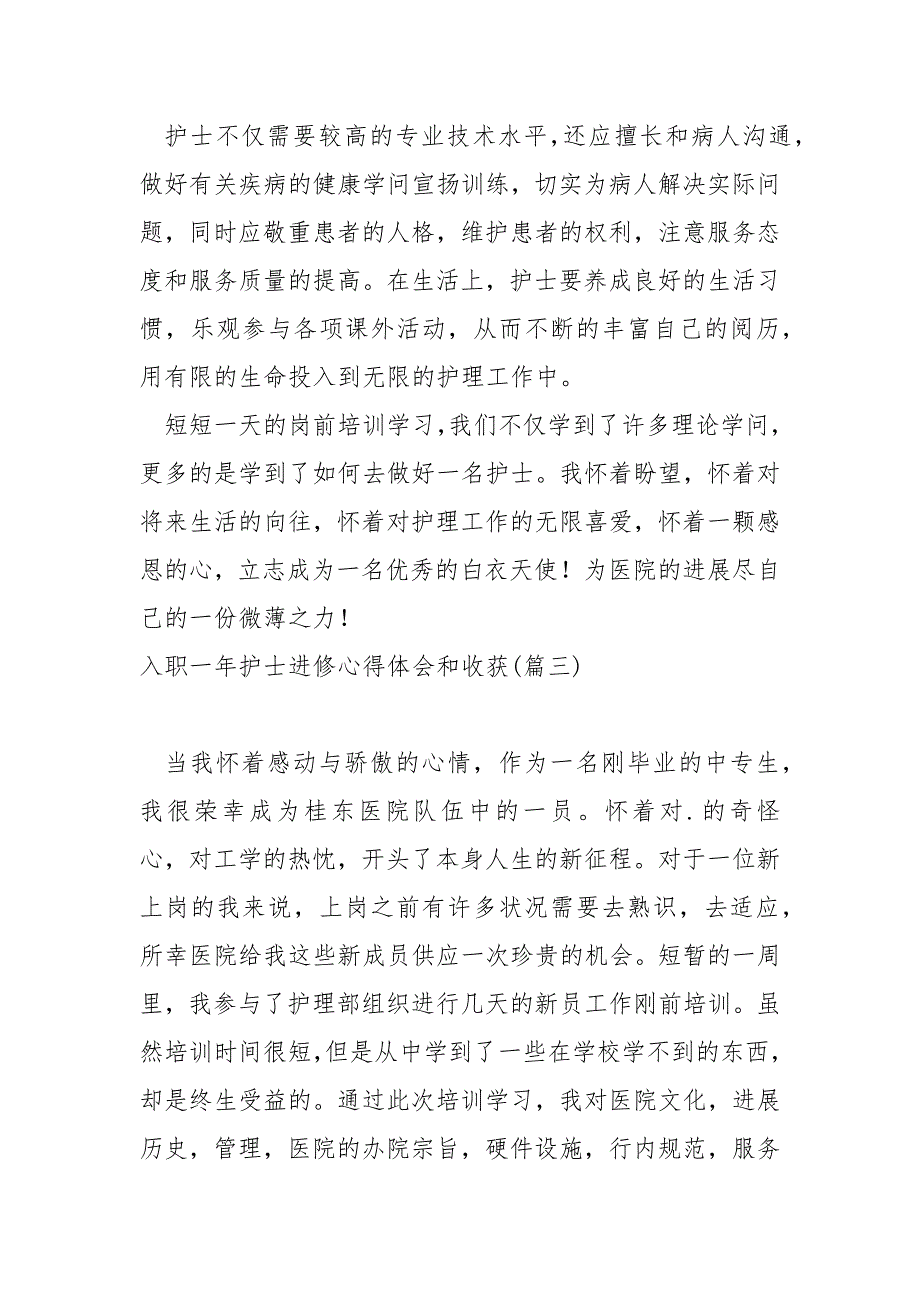 护士不仅需要较高的专业技术水平，还应擅长和病人沟通，做好有关疾病的健康学问宣扬训练，切实为病人解决实际问题，同时应敬重患者的人格，维护患者的权利，注意服务态度和服务质量的提高。在生活上，护士要养成良好的生活习惯，乐观参与各项课外活动，从而不断的丰富自己的阅历，用有限的生命投入到无限的护理工作中。

短短一天的岗前培训学习，我们不仅学到了许多理论学问，更多的是学到了如何去做好一名护士。我怀着盼望，怀着对将来生活的向往，怀着对护理工作的无限喜爱，怀着一颗感恩的心，立志成为一名优秀的白衣天使！为医院的进展尽自己的一份微薄之力！

入职一年护士进修心得体会和收获(篇三)

当我怀着感动与骄傲的心情，作为一名刚毕业的中专生，我很荣幸成为桂东医院队伍中的一员。怀着对.的奇怪心，对工学的热忱，开头了本身人生的新征程。对于一位新上岗的我来说，上岗之前有许多状况需要去熟识，去适应，所幸医院给我这些新成员供应一次珍贵的机会。短暂的一周里，我参与了护理部组织进行几天的新员工作刚前培训。虽然培训时间很短，但是从中学到了一些在学校学不到的东西，却是终生受益的。通过此次培训学习，我对医院文化，进展历史，管理，医院的办院宗旨，硬件设施，行内规范，服务